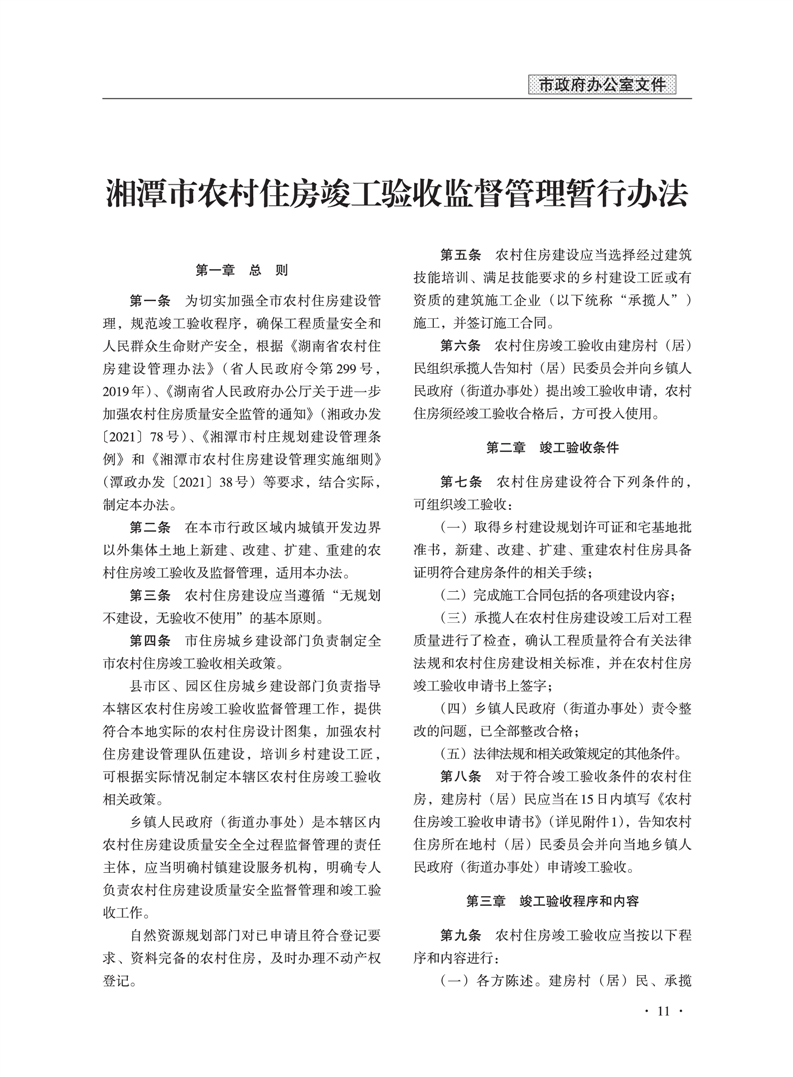 市政府办公室文件

湘潭市农村住房竣工验收监督管理暂行办法

第一章 总 则

第一条 为切实加强全市农村住房建设管理，规范竣工验收程序，确保工程质量安全和人民群众生命财产安全，根据《湖南省农村住房建设管理办法》（省人民政府令第299号，2019年）、《湖南省人民政府办公厅关于进一步加强农村住房质量安全监管的通知》（湘政办发〔2021〕78号）、《湘潭市村庄规划建设管理条例》和《湘潭市农村住房建设管理实施细则》（潭政办发〔2021〕38号）等要求，结合实际，制定本办法。

第二条 在本市行政区域内城镇开发边界以外集体土地上新建、改建、扩建、重建的农村住房竣工验收及监督管理，适用本办法。

第三条 农村住房建设应当遵循“无规划不建设，无验收不使用”的基本原则。

第四条 市住房城乡建设部门负责制定全市农村住房竣工验收相关政策。

县市区、园区住房城乡建设部门负责指导本辖区农村住房竣工验收监督管理工作，提供符合本地实际的农村住房设计图集，加强农村住房建设管理队伍建设，培训乡村建设工匠，可根据实际情况制定本辖区农村住房竣工验收相关政策。

乡镇人民政府（街道办事处）是本辖区内农村住房建设质量安全全过程监督管理的责任主体，应当明确村镇建设服务机构，明确专人负责农村住房建设质量安全监督管理和竣工验收工作。

自然资源规划部门对已申请且符合登记要求、资料完备的农村住房，及时办理不动产权登记。

第五条 农村住房建设应当选择经过建筑技能培训、满足技能要求的乡村建设工匠或有资质的建筑施工企业（以下统称“承揽人”）施工，并签订施工合同。

第六条 农村住房竣工验收由建房村（居）民组织承揽人告知村（居）民委员会并向乡镇人民政府（街道办事处）提出竣工验收申请，农村住房须经竣工验收合格后，方可投入使用。

第二章 竣工验收条件

第七条 农村住房建设符合下列条件的，可组织竣工验收：

（一）取得乡村建设规划许可证和宅基地批准书，新建、改建、扩建、重建农村住房具备证明符合建房条件的相关手续；

（二）完成施工合同包括的各项建设内容；

（三）承揽人在农村住房建设竣工后对工程质量进行了检查，确认工程质量符合有关法律法规和农村住房建设相关标准，并在农村住房竣工验收申请书上签字；

（四）乡镇人民政府（街道办事处）责令整改的问题，已全部整改合格；

（五）法律法规和相关政策规定的其他条件。

第八条 对于符合竣工验收条件的农村住房，建房村（居）民应当在15日内填写《农村住房竣工验收申请书》（详见附件1），告知农村住房所在地村（居）民委员会并向当地乡镇人民政府（街道办事处）申请竣工验收。

第三章 竣工验收程序和内容

第九条 农村住房竣工验收应当按以下程序和内容进行：

（一）各方陈述。建房村（居）民、承揽

· 11 ·